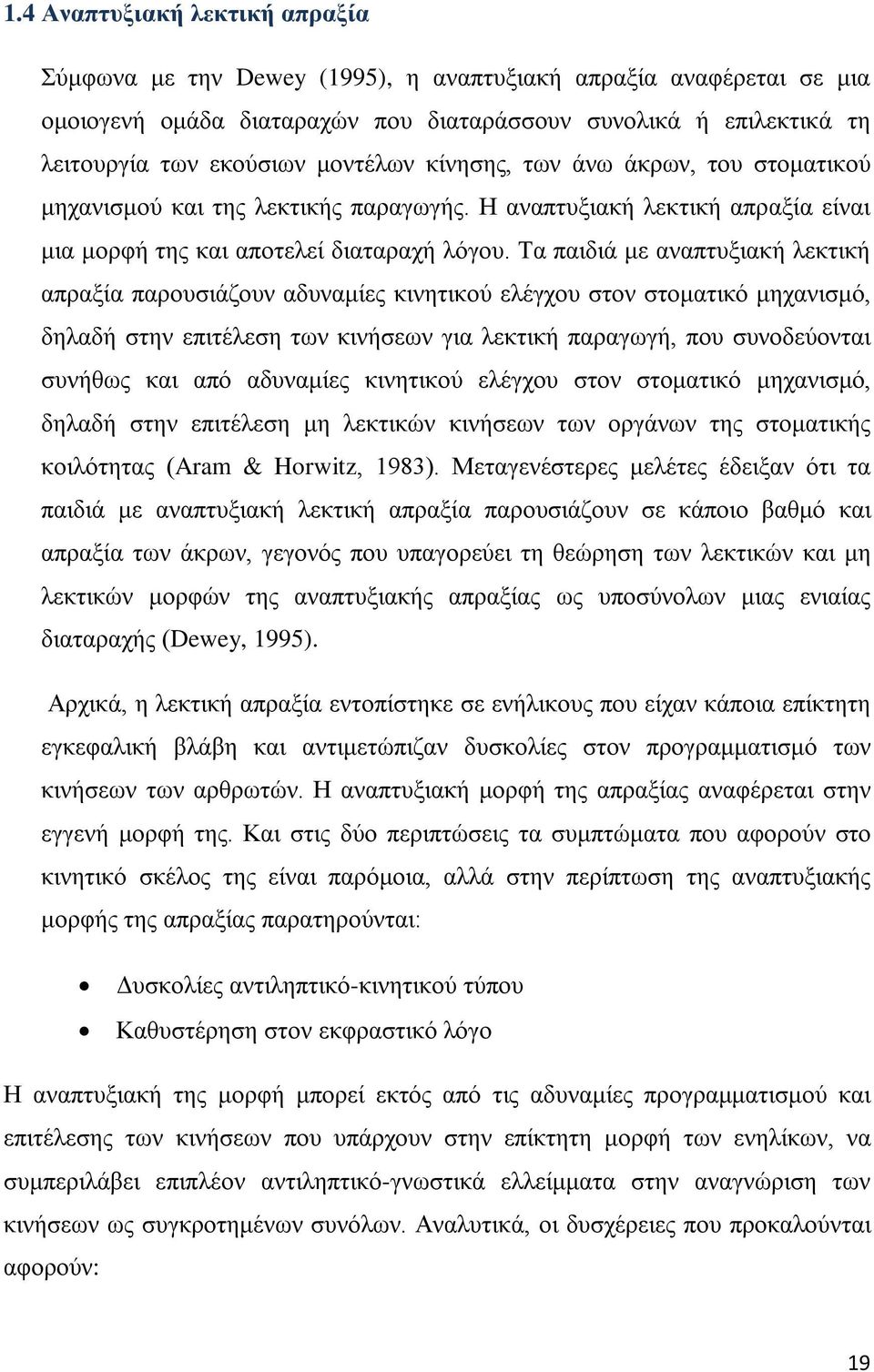 1.4 Αναπτυξιακή λεκτική απραξία

Σύμφωνα με την Dewey (1995), η αναπτυξιακή απραξία αναφέρεται σε μια ομοιογενή ομάδα διαταραχών που διαταράσσουν συνολικά ή επιλεκτικά τη λειτουργία των εκούσιων μοντέλων κίνησης, των άνω άκρων, του στοματικού μηχανισμού και της λεκτικής παραγωγής. Η αναπτυξιακή λεκτική απραξία είναι μια μορφή της και αποτελεί διαταραχή λόγου. Τα παιδιά με αναπτυξιακή λεκτική απραξία παρουσιάζουν αδυναμίες κινητικού ελέγχου στον στοματικό μηχανισμό, δηλαδή στην επιτέλεση των κινήσεων για λεκτική παραγωγή, που συνοδεύονται συνήθως και από αδυναμίες κινητικού ελέγχου στον στοματικό μηχανισμό, δηλαδή στην επιτέλεση μη λεκτικών κινήσεων των οργάνων της στοματικής κοιλότητας (Aram & Horwitz, 1983). Μεταγενέστερες μελέτες έδειξαν ότι τα παιδιά με αναπτυξιακή λεκτική απραξία παρουσιάζουν σε κάποιο βαθμό και απραξία των άκρων, γεγονός που υπαγορεύει τη θεώρηση των λεκτικών και μη λεκτικών μορφών της αναπτυξιακής απραξίας ως υποσύνολων μιας ενιαίας διαταραχής (Dewey, 1995).

Αρχικά, η λεκτική απραξία εντοπίστηκε σε ενήλικους που είχαν κάποια επίκτητη εγκεφαλική βλάβη και αντιμετώπιζαν δυσκολίες στον προγραμματισμό των κινήσεων των αρθρωτών. Η αναπτυξιακή μορφή της απραξίας αναφέρεται στην εγγενή μορφή της. Και στις δύο περιπτώσεις τα συμπτώματα που αφορούν στο κινητικό σκέλος της είναι παρόμοια, αλλά στην περίπτωση της αναπτυξιακής μορφής της απραξίας παρατηρούνται:

• Δυσκολίες αντιληπτικό-κινητικού τύπου
• Καθυστέρηση στον εκφραστικό λόγο

Η αναπτυξιακή της μορφή μπορεί εκτός από τις αδυναμίες προγραμματισμού και επιτέλεσης των κινήσεων που υπάρχουν στην επίκτητη μορφή των ενηλίκων, να συμπεριλάβει επιπλέον αντιληπτικό-γνωστικά ελλείμματα στην αναγνώριση των κινήσεων ως συγκροτημένων συνόλων. Αναλυτικά, οι δυσχέρειες που προκαλούνται αφορούν:

19